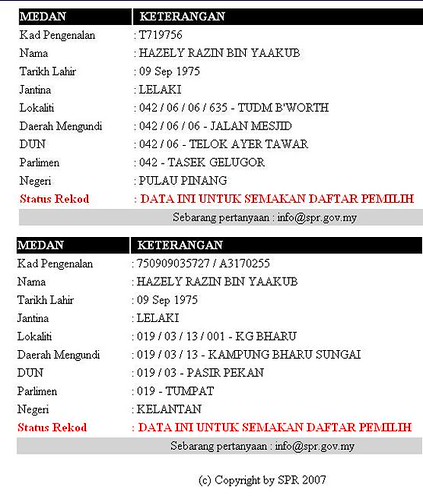 | MEDAN | KETERANGAN |
|---|---|
| Kad Pengenalan | : T719756 |
| Nama | : HAZELY RAZIN BIN YAAKUB |
| Tarikh Lahir | : 09 Sep 1975 |
| Jantina | : LELAKI |
| Lokaliti | : 042 / 06 / 06 / 635 - TUDM B'WORTH |
| Daerah Mengundi | : 042 / 06 / 06 - JALAN MESJID |
| DUN | : 042 / 06 - TELOK AYER TAWAR |
| Parlimen | : 042 - TASEK GELUGOR |
| Negeri | : PULAU PINANG |
| Status Rekod | : DATA INI UNTUK SEMAKAN DAFTAR PEMILIH |

Sebarang pertanyaan : info@spr.gov.my

| MEDAN | KETERANGAN |
|---|---|
| Kad Pengenalan | : 750909035727 / A3170255 |
| Nama | : HAZELY RAZIN BIN YAAKUB |
| Tarikh Lahir | : 09 Sep 1975 |
| Jantina | : LELAKI |
| Lokaliti | : 019 / 03 / 13 / 001 - KG BHARU |
| Daerah Mengundi | : 019 / 03 / 13 - KAMPUNG BHARU SUNGAI |
| DUN | : 019 / 03 - PASIR PEKAN |
| Parlimen | : 019 - TUMPAT |
| Negeri | : KELANTAN |
| Status Rekod | : DATA INI UNTUK SEMAKAN DAFTAR PEMILIH |

Sebarang pertanyaan : info@spr.gov.my

(c) Copyright by SPR 2007